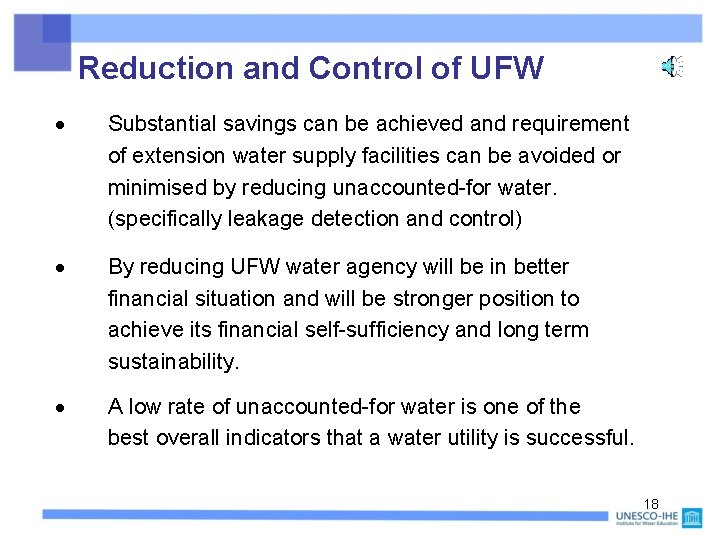 Reduction and Control of UFW

• Substantial savings can be achieved and requirement of extension water supply facilities can be avoided or minimised by reducing unaccounted-for water. (specifically leakage detection and control)

• By reducing UFW water agency will be in better financial situation and will be stronger position to achieve its financial self-sufficiency and long term sustainability.

• A low rate of unaccounted-for water is one of the best overall indicators that a water utility is successful.

18

UNESCO-IHE
Institute for Water Education